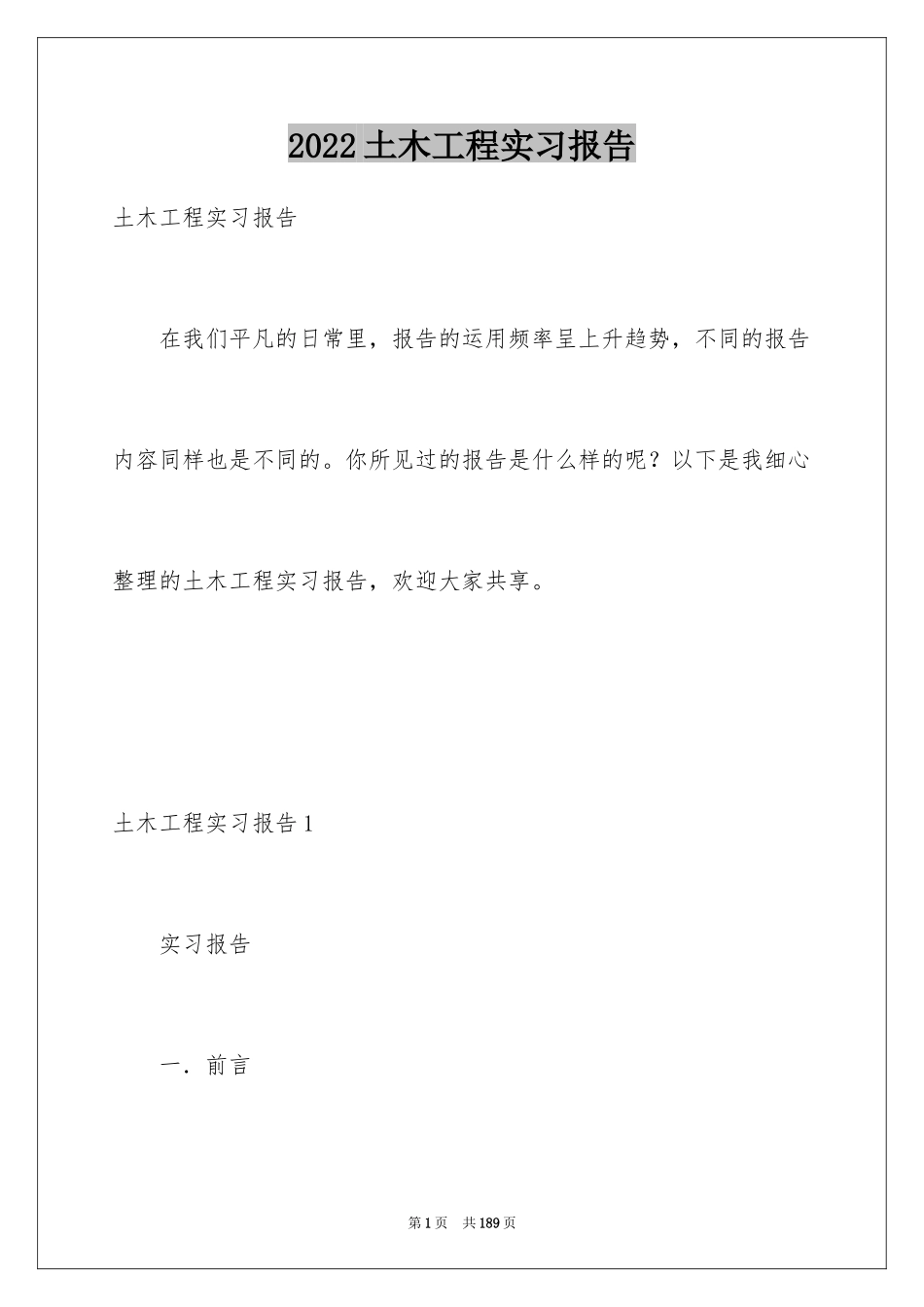 2022土木工程实习报告

土木工程实习报告

在我们平凡的日常里，报告的运用频率呈上升趋势，不同的报告内容同样也是不同的。你所见过的报告是什么样的呢？以下是我细心整理的土木工程实习报告，欢迎大家共享。

土木工程实习报告1

实习报告

一．前言

第1页 共189页